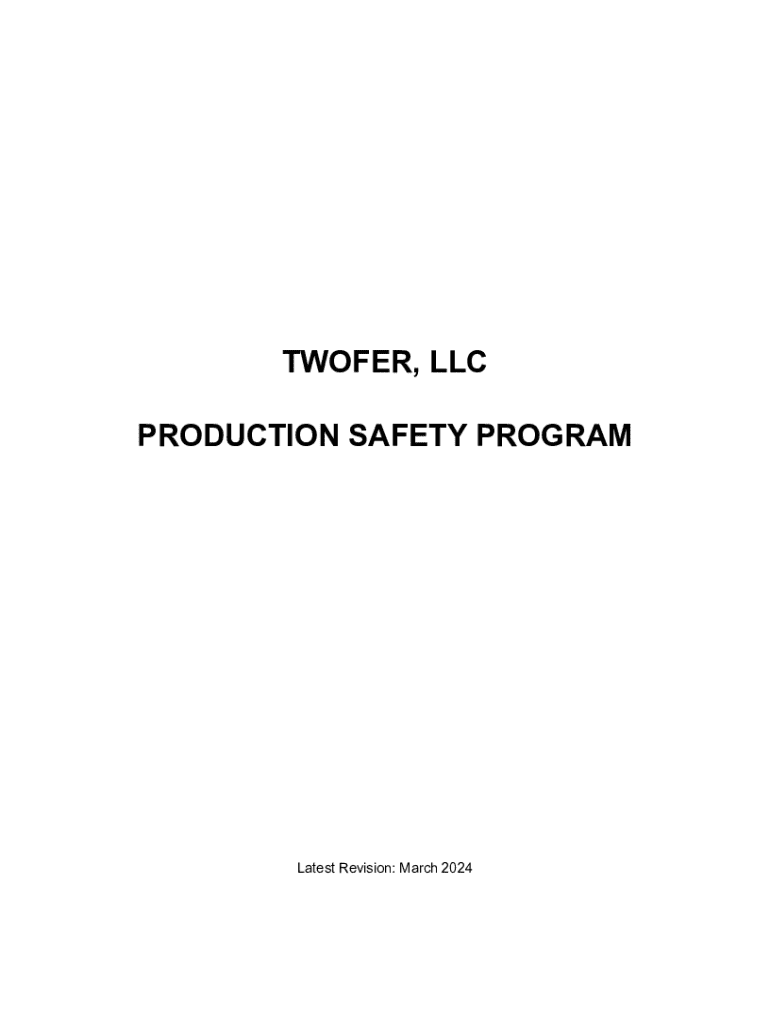 TWOFER, LLC

PRODUCTION SAFETY PROGRAM

Latest Revision: March 2024